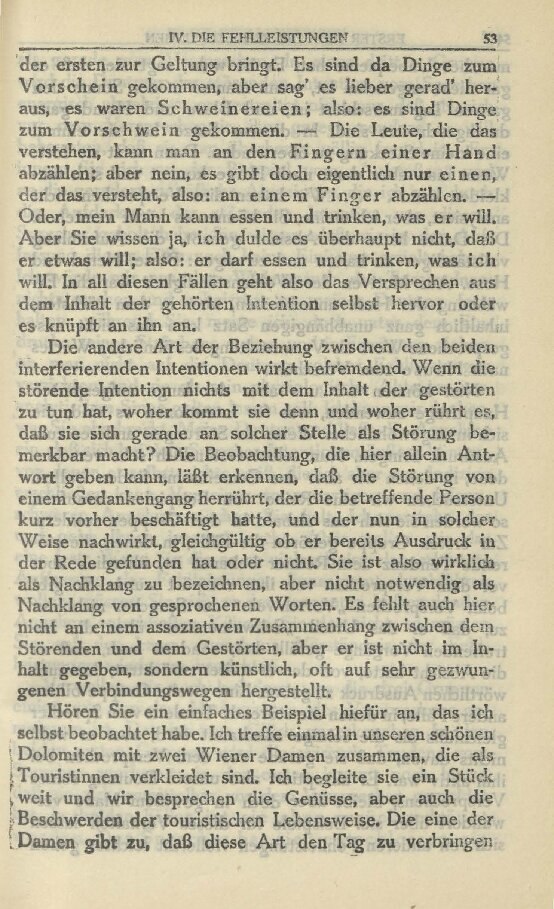 IV. DIE FEHLLEISTUNGEN 53

der ersten zur Geltung bringt. Es sind da Dinge zum Vorschein gekommen, aber sag' es lieber gerad' heraus, es waren Schweinereien; also: es sind Dinge zum Vorschwein gekommen. — Die Leute, die das verstehen, kann man an den Fingern einer Hand abzählen; aber nein, es gibt doch eigentlich nur einen, der das versteht, also: an einem Finger abzählen. — Oder, mein Mann kann essen und trinken, was er will. Aber Sie wissen ja, ich dulde es überhaupt nicht, daß er etwas will; also: er darf essen und trinken, was ich will. In all diesen Fällen geht also das Versprechen aus dem Inhalt der gehörten Intention selbst hervor oder es knüpft an ihn an.

Die andere Art der Beziehung zwischen den beiden interferierenden Intentionen wirkt befremdend. Wenn die störende Intention nichts mit dem Inhalt der gestörten zu tun hat, woher kommt sie denn und woher rührt es, daß sie sich gerade an solcher Stelle als Störung bemerkbar macht? Die Beobachtung, die hier allein Antwort geben kann, läßt erkennen, daß die Störung von einem Gedankengang herrührt, der die betreffende Person kurz vorher beschäftigt hatte, und der nun in solcher Weise nachwirkt, gleichgültig ob er bereits Ausdruck in der Rede gefunden hat oder nicht. Sie ist also wirklich als Nachklang zu bezeichnen, aber nicht notwendig als Nachklang von gesprochenen Worten. Es fehlt auch hier nicht an einem assoziativen Zusammenhang zwischen dem Störenden und dem Gestörten, aber er ist nicht im Inhalt gegeben, sondern künstlich, oft auf sehr gezwungenen Verbindungswegen hergestellt.

Hören Sie ein einfaches Beispiel hiefür an, das ich selbst beobachtet habe. Ich treffe einmal in unseren schönen Dolomiten mit zwei Wiener Damen zusammen, die als Touristinnen verkleidet sind. Ich begleite sie ein Stück weit und wir besprechen die Genüsse, aber auch die Beschwerden der touristischen Lebensweise. Die eine der Damen gibt zu, daß diese Art den Tag zu verbringen